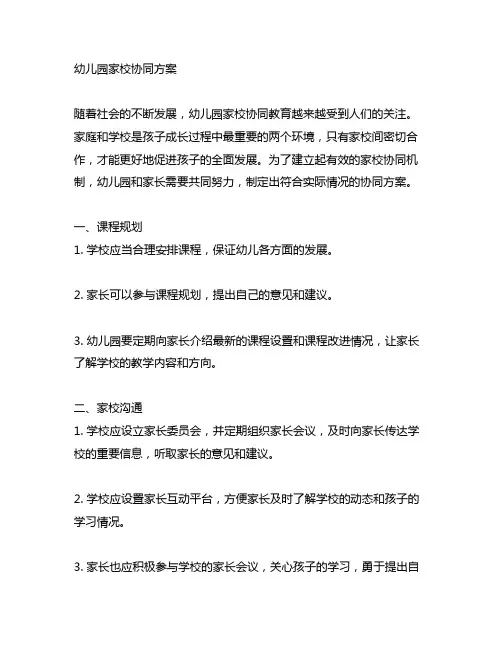 幼儿园家校协同方案

随着社会的不断发展，幼儿园家校协同教育越来越受到人们的关注。家庭和学校是孩子成长过程中最重要的两个环境，只有家校间密切合作，才能更好地促进孩子的全面发展。为了建立起有效的家校协同机制，幼儿园和家长需要共同努力，制定出符合实际情况的协同方案。

一、课程规划
1. 学校应当合理安排课程，保证幼儿各方面的发展。

2. 家长可以参与课程规划，提出自己的意见和建议。

3. 幼儿园要定期向家长介绍最新的课程设置和课程改进情况，让家长了解学校的教学内容和方向。

二、家校沟通
1. 学校应设立家长委员会，并定期组织家长会议，及时向家长传达学校的重要信息，听取家长的意见和建议。

2. 学校应设置家长互动平台，方便家长及时了解学校的动态和孩子的学习情况。

3. 家长也应积极参与学校的家长会议，关心孩子的学习，勇于提出自